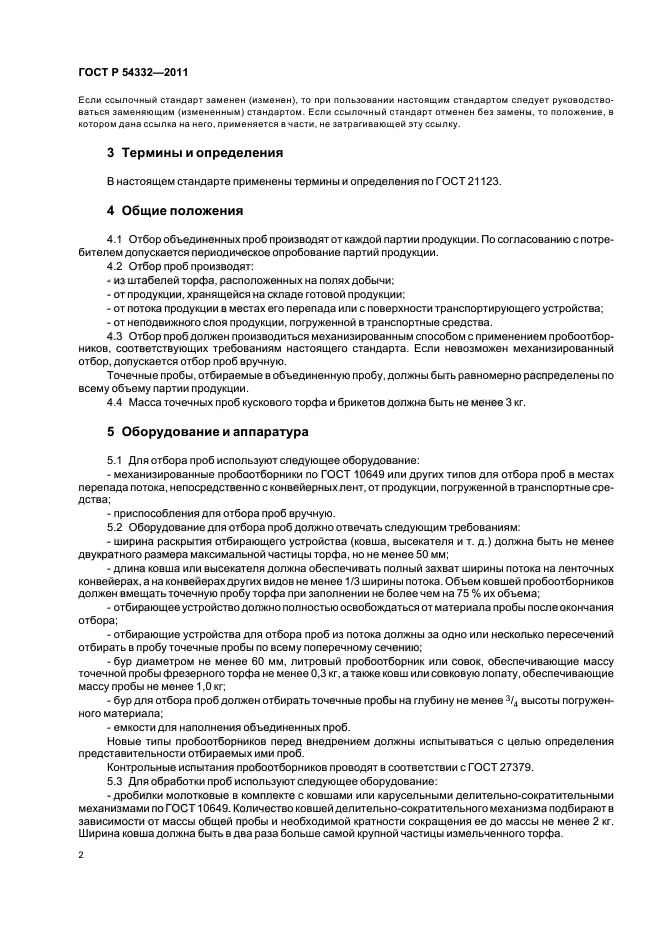 ГОСТ Р 54332—2011

Если ссылочный стандарт заменен (изменен), то при пользовании настоящим стандартом следует руководствоваться заменяющим (измененным) стандартом. Если ссылочный стандарт отменен без замены, то положение, в котором дана ссылка на него, применяется в части, не затрагивающей эту ссылку.

3 Термины и определения

В настоящем стандарте применены термины и определения по ГОСТ 21123.

4 Общие положения

4.1 Отбор объединенных проб производят от каждой партии продукции. По согласованию с потребителем допускается периодическое опробование партий продукции.

4.2 Отбор проб производят:

- из штабелей торфа, расположенных на полях добычи;

- от продукции, хранящейся на складе готовой продукции;

- от потока продукции в местах его перепада или с поверхности транспортирующего устройства;

- от неподвижного слоя продукции, погруженной в транспортные средства.

4.3 Отбор проб должен производиться механизированным способом с применением пробоотборников, соответствующих требованиям настоящего стандарта. Если невозможен механизированный отбор, допускается отбор проб вручную.

Точечные пробы, отбираемые в объединенную пробу, должны быть равномерно распределены по всему объему партии продукции.

4.4 Масса точечных проб кускового торфа и брикетов должна быть не менее 3 кг.

5 Оборудование и аппаратура

5.1 Для отбора проб используют следующее оборудование:

- механизированные пробоотборники по ГОСТ 10649 или других типов для отбора проб в местах перепада потока, непосредственно с конвейерных лент, от продукции, погруженной в транспортные средства;

- приспособления для отбора проб вручную.

5.2 Оборудование для отбора проб должно отвечать следующим требованиям:

- ширина раскрытия отбирающего устройства (ковша, высекателя и т. д.) должна быть не менее двукратного размера максимальной частицы торфа, но не менее 50 мм;

- длина ковша или высекателя должна обеспечивать полный захват ширины потока на ленточных конвейерах, а на конвейерах других видов не менее 1/3 ширины потока. Объем ковшей пробоотборников должен вмещать точечную пробу торфа при заполнении не более чем на 75 % их объема;

- отбирающее устройство должно полностью освобождаться от материала пробы после окончания отбора;

- отбирающие устройства для отбора проб из потока должны за одно или несколько пересечений отбирать в пробу точечные пробы по всему поперечному сечению;

- бур диаметром не менее 60 мм, литровый пробоотборник или совок, обеспечивающие массу точечной пробы фрезерного торфа не менее 0,3 кг, а также ковш или совковую лопату, обеспечивающие массу пробы не менее 1,0 кг;

- бур для отбора проб должен отбирать точечные пробы на глубину не менее $^3/_4$ высоты погруженного материала;

- емкости для наполнения объединенных проб.

Новые типы пробоотборников перед внедрением должны испытываться с целью определения представительности отбираемых ими проб.

Контрольные испытания пробоотборников проводят в соответствии с ГОСТ 27379.

5.3 Для обработки проб используют следующее оборудование:

- дробилки молотковые в комплекте с ковшами или карусельными делительно-сократительными механизмами по ГОСТ 10649. Количество ковшей делительно-сократительного механизма подбирают в зависимости от массы общей пробы и необходимой кратности сокращения ее до массы не менее 2 кг. Ширина ковша должна быть в два раза больше самой крупной частицы измельченного торфа.

2